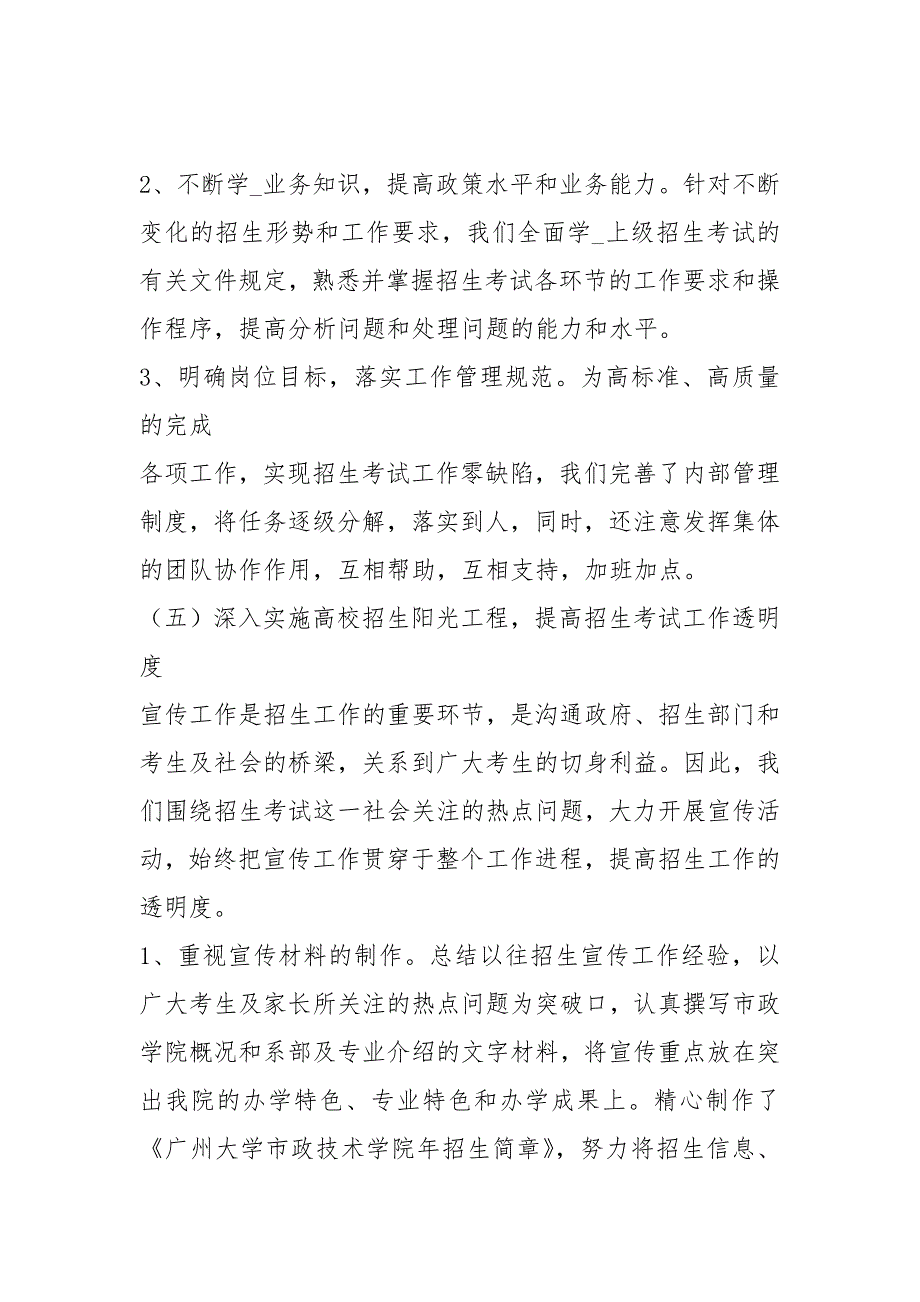 2、不断学_业务知识，提高政策水平和业务能力。针对不断变化的招生形势和工作要求，我们全面学_上级招生考试的有关文件规定，熟悉并掌握招生考试各环节的工作要求和操作程序，提高分析问题和处理问题的能力和水平。

3、明确岗位目标，落实工作管理规范。为高标准、高质量的完成

各项工作，实现招生考试工作零缺陷，我们完善了内部管理制度，将任务逐级分解，落实到人，同时，还注意发挥集体的团队协作作用，互相帮助，互相支持，加班加点。

（五）深入实施高校招生阳光工程，提高招生考试工作透明度

宣传工作是招生工作的重要环节，是沟通政府、招生部门和考生及社会的桥梁，关系到广大考生的切身利益。因此，我们围绕招生考试这一社会关注的热点问题，大力开展宣传活动，始终把宣传工作贯穿于整个工作进程，提高招生工作的透明度。

1、重视宣传材料的制作。总结以往招生宣传工作经验，以广大考生及家长所关注的热点问题为突破口，认真撰写市政学院概况和系部及专业介绍的文字材料，将宣传重点放在突出我院的办学特色、专业特色和办学成果上。精心制作了《广州大学市政技术学院年招生简章》，努力将招生信息、